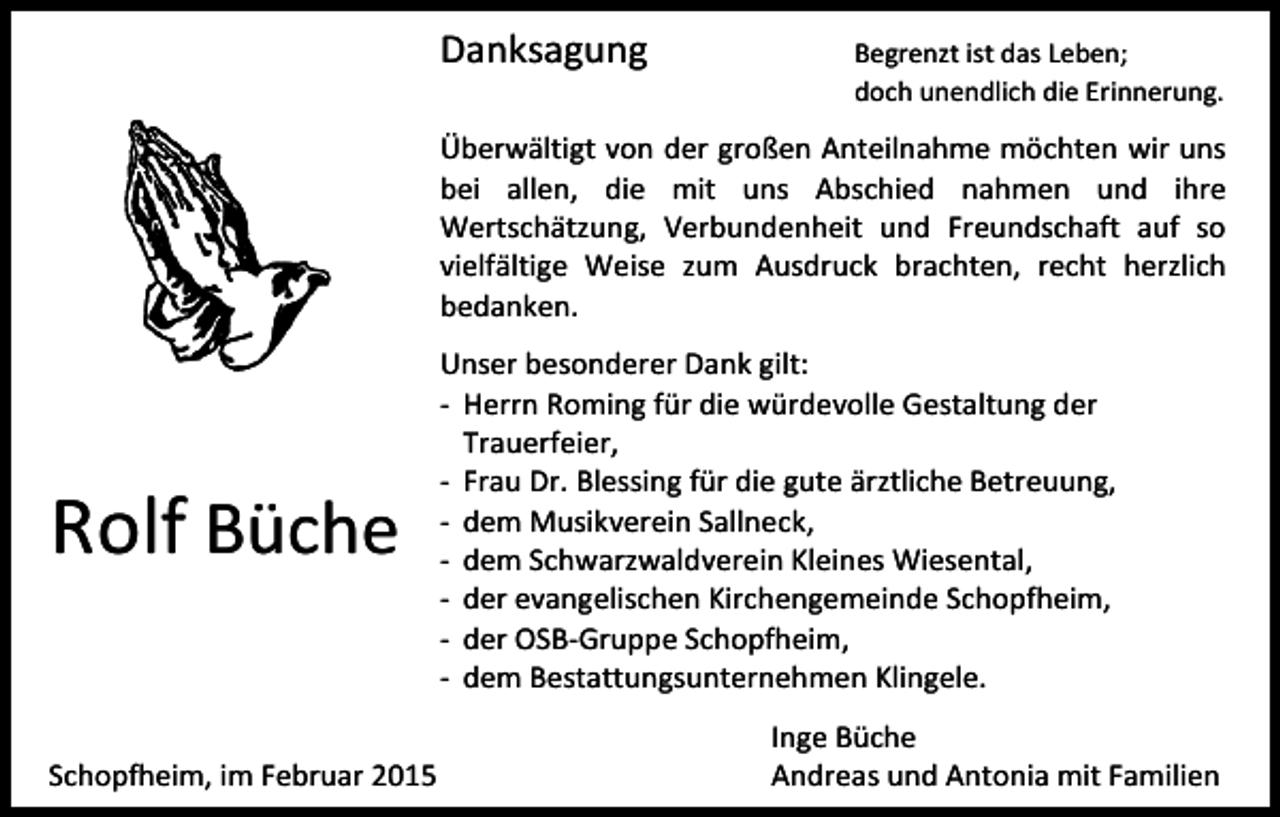 Danksagung

Begrenzt ist das Leben;
doch unendlich die Erinnerung.

Überwältigt von der großen Anteilnahme möchten wir uns bei allen, die mit uns Abschied nahmen und ihre Wertschätzung, Verbundenheit und Freundschaft auf so vielfältige Weise zum Ausdruck brachten, recht herzlich bedanken.

Unser besonderer Dank gilt:
- Herrn Roming für die würdevolle Gestaltung der Trauerfeier,
- Frau Dr. Blessing für die gute ärztliche Betreuung,
- dem Musikverein Sallneck,
- dem Schwarzwaldverein Kleines Wiesental,
- der evangelischen Kirchengemeinde Schopfheim,
- der OSB-Gruppe Schopfheim,
- dem Bestattungsunternehmen Klingele.

Rolf Büche

Schopfheim, im Februar 2015

Inge Büche
Andreas und Antonia mit Familien